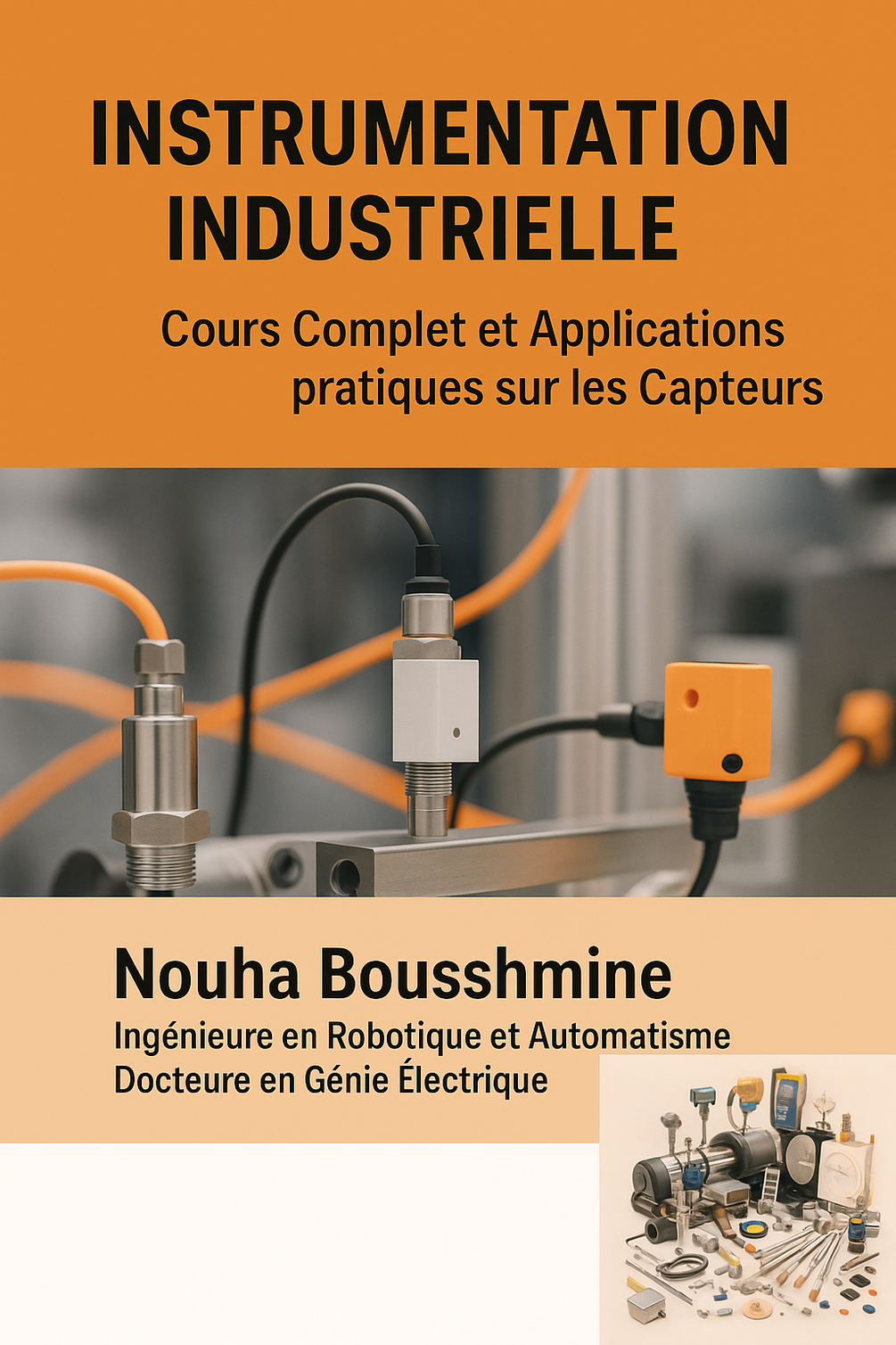 INSTRUMENTATION INDUSTRIELLE

Cours Complet et Applications pratiques sur les Capteurs

Nouha Bousshmine

Ingénieure en Robotique et Automatisme
Docteure en Génie Électrique